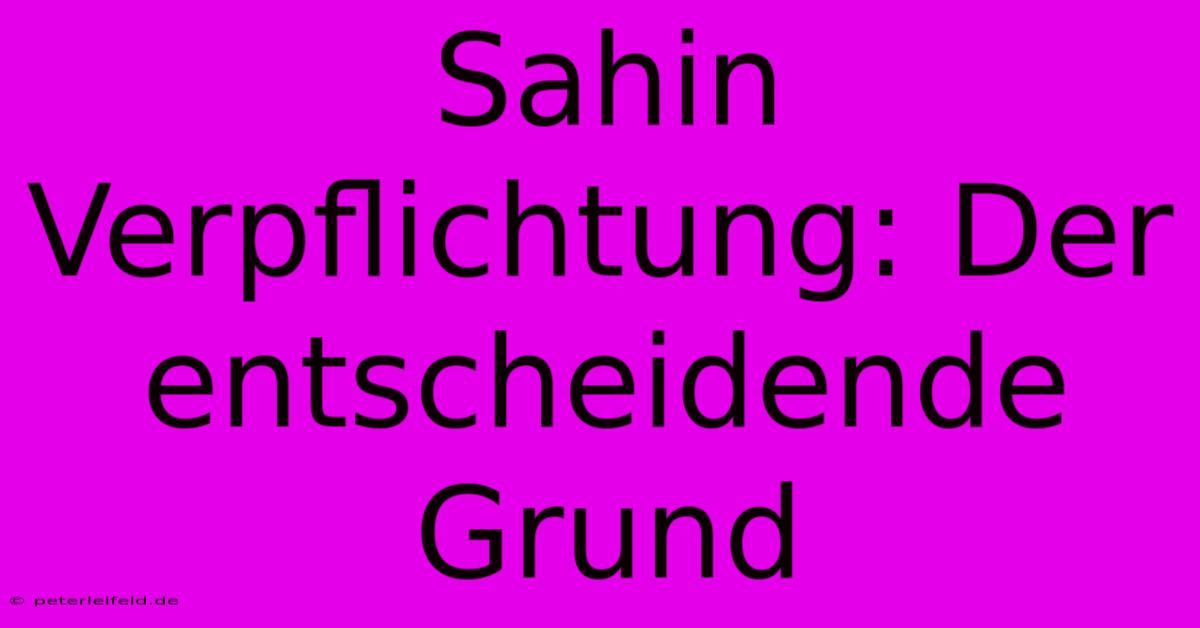 Sahin Verpflichtung: Der entscheidende Grund

© peterleifeld.de